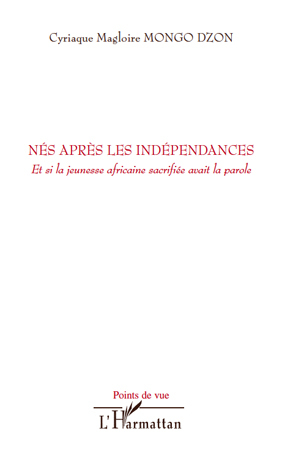 Cyriaque Magloire MONGO DZON

NÉS APRÈS LES INDÉPENDANCES
Et si la jeunesse africaine sacrifiée avait la parole

Points de vue

L'Harmattan